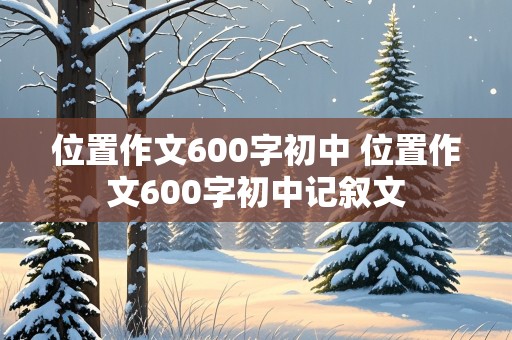 位置作文600字初中 位置作文600字初中记叙文